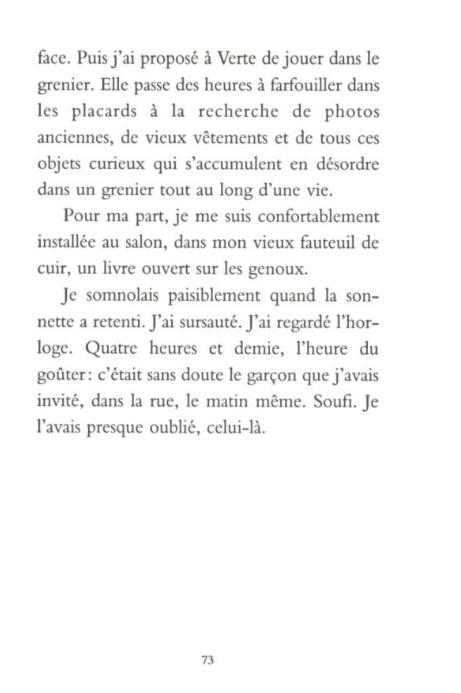 face. Puis j'ai proposé à Verte de jouer dans le grenier. Elle passe des heures à farfouiller dans les placards à la recherche de photos anciennes, de vieux vêtements et de tous ces objets curieux qui s'accumulent en désordre dans un grenier tout au long d'une vie.

Pour ma part, je me suis confortablement installée au salon, dans mon vieux fauteuil de cuir, un livre ouvert sur les genoux.

Je somnolais paisiblement quand la sonnette a retenti. J'ai sursauté. J'ai regardé l'horloge. Quatre heures et demie, l'heure du goûter: c'était sans doute le garçon que j'avais invité, dans la rue, le matin même. Soufi. Je l'avais presque oublié, celui-là.

73